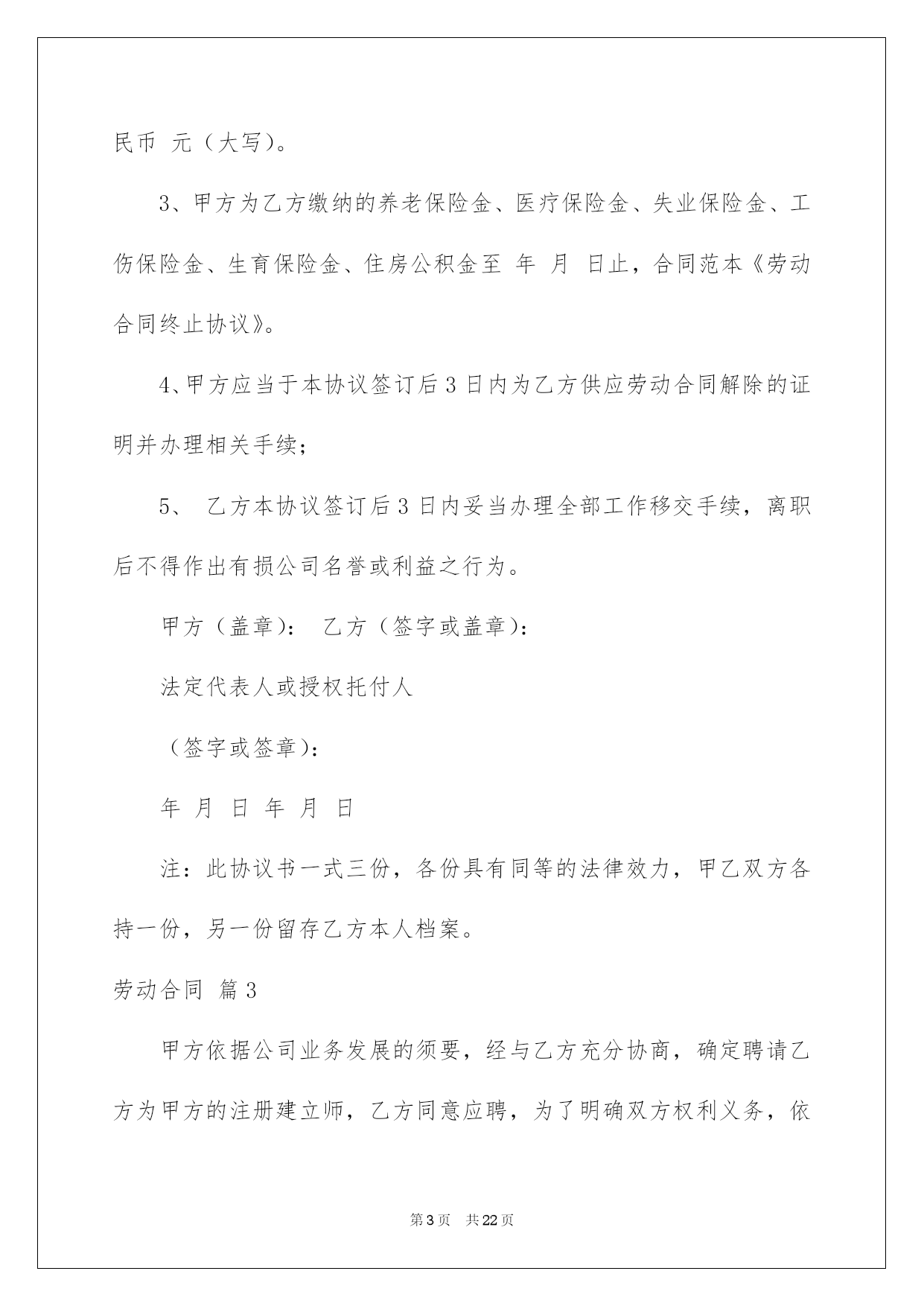 民币 元（大写）。

3、甲方为乙方缴纳的养老保险金、医疗保险金、失业保险金、工伤保险金、生育保险金、住房公积金至 年 月 日止，合同范本《劳动合同终止协议》。

4、甲方应当于本协议签订后3日内为乙方供应劳动合同解除的证明并办理相关手续；

5、 乙方本协议签订后3日内妥当办理全部工作移交手续，离职后不得作出有损公司名誉或利益之行为。

甲方（盖章）： 乙方（签字或盖章）：

法定代表人或授权托付人

（签字或签章）：

年 月 日 年 月 日

注：此协议书一式三份，各份具有同等的法律效力，甲乙双方各持一份，另一份留存乙方本人档案。

劳动合同 篇3

甲方依据公司业务发展的须要，经与乙方充分协商，确定聘请乙方为甲方的注册建立师，乙方同意应聘，为了明确双方权利义务，依

第3页 共22页